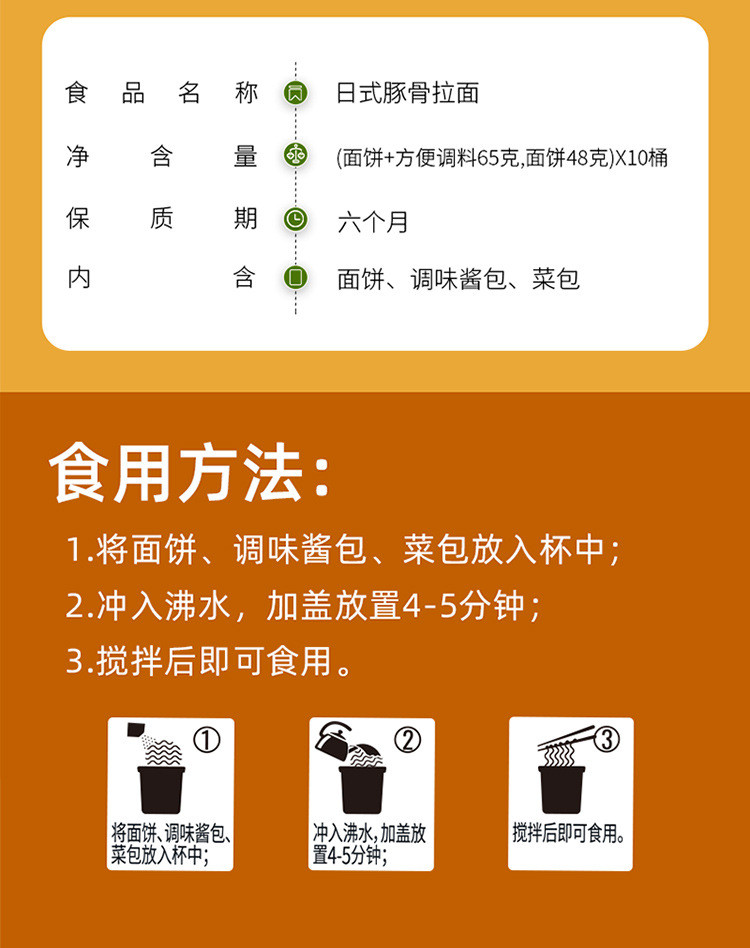 | | |
|---|---|
| 食品名称 | 日式豚骨拉面 |
| 净含量 | (面饼+方便调料65克,面饼48克)X10桶 |
| 保质期 | 六个月 |
| 内含 | 面饼、调味酱包、菜包 |

食用方法:

1.将面饼、调味酱包、菜包放入杯中;

2.冲入沸水,加盖放置4-5分钟;

3.搅拌后即可食用。

①
将面饼、调味酱包、菜包放入杯中;

②
冲入沸水,加盖放置4-5分钟;

③
搅拌后即可食用。